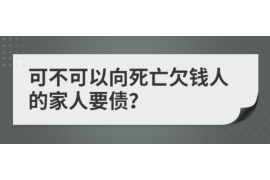 可不可以向死亡欠钱人的家人要债?